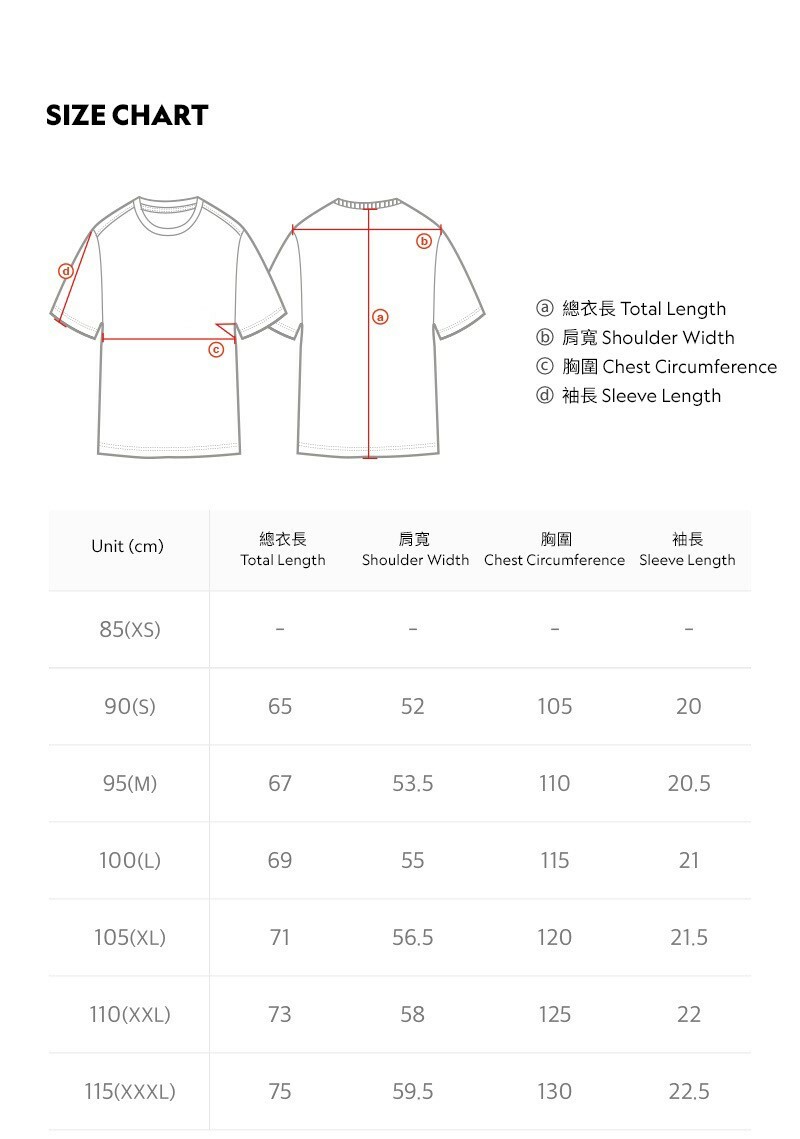 SIZE CHART

d

c

b

a

ⓐ 總衣長 Total Length
ⓑ 肩寬 Shoulder Width
ⓒ 胸圍 Chest Circumference
ⓓ 袖長 Sleeve Length

| Unit (cm) | 總衣長 Total Length | 肩寬 Shoulder Width | 胸圍 Chest Circumference | 袖長 Sleeve Length |
|---|---|---|---|---|
| 85(XS) | - | - | - | - |
| 90(S) | 65 | 52 | 105 | 20 |
| 95(M) | 67 | 53.5 | 110 | 20.5 |
| 100(L) | 69 | 55 | 115 | 21 |
| 105(XL) | 71 | 56.5 | 120 | 21.5 |
| 110(XXL) | 73 | 58 | 125 | 22 |
| 115(XXXL) | 75 | 59.5 | 130 | 22.5 |